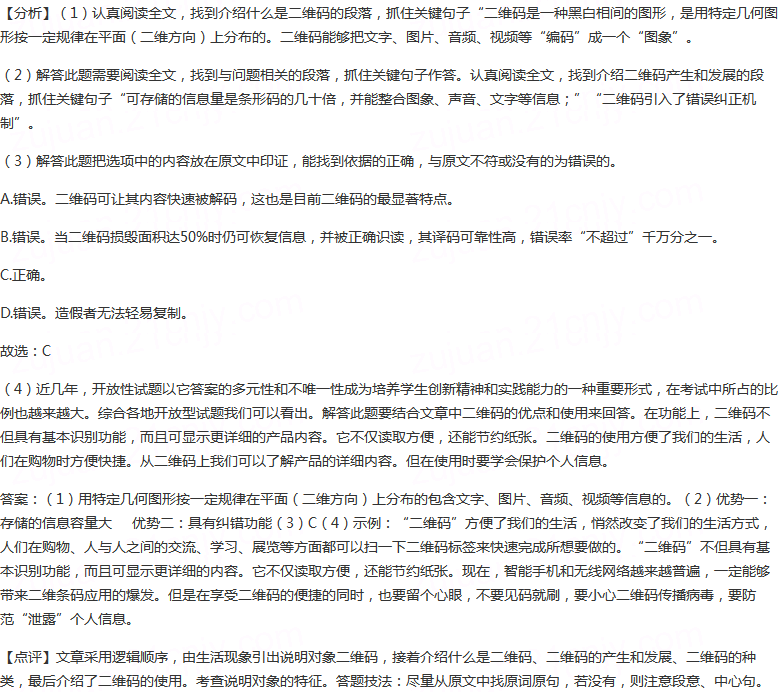 【分析】（1）认真阅读全文，找到介绍什么是二维码的段落，抓住关键句子“二维码是一种黑白相间的图形，是用特定几何图形按一定规律在平面（二维方向）上分布的。二维码能够把文字、图片、音频、视频等“编码”成一个“图象”。

（2）解答此题需要阅读全文，找到与问题相关的段落，抓住关键句子作答。认真阅读全文，找到介绍二维码产生和发展的段落，抓住关键句子“可存储的信息量是条形码的几十倍，并能整合图象、声音、文字等信息；”“二维码引入了错误纠正机制”。

（3）解答此题把选项中的内容放在原文中印证，能找到依据的正确，与原文不符或没有的为错误的。

A.错误。二维码可让其内容快速被解码，这也是目前二维码的最显著特点。

B.错误。当二维码损毁面积达50%时仍可恢复信息，并被正确识读，其译码可靠性高，错误率“不超过”千万分之一。

C.正确。

D.错误。造假者无法轻易复制。

故选：C

（4）近几年，开放性试题以它答案的多元性和不唯一性成为培养学生创新精神和实践能力的一种重要形式，在考试中所占的比例也越来越大。综合各地开放型试题我们可以看出。解答此题要结合文章中二维码的优点和使用来回答。在功能上，二维码不但具有基本识别功能，而且可显示更详细的产品内容。它不仅读取方便，还能节约纸张。二维码的使用方便了我们的生活，人们在购物时方便快捷。从二维码上我们可以了解产品的详细内容。但在使用时要学会保护个人信息。

答案：（1）用特定几何图形按一定规律在平面（二维方向）上分布的包含文字、图片、音频、视频等信息的。（2）优势一：存储的信息容量大　优势二：具有纠错功能（3）C（4）示例：“二维码”方便了我们的生活，悄然改变了我们的生活方式，人们在购物、人与人之间的交流、学习、展览等方面都可以扫一下二维码标签来快速完成所想要做的。“二维码”不但具有基本识别功能，而且可显示更详细的内容。它不仅读取方便，还能节约纸张。现在，智能手机和无线网络越来越普遍，一定能够带来二维条码应用的爆发。但是在享受二维码的便捷的同时，也要留个心眼，不要见码就刷，要小心二维码传播病毒，要防范“泄露”个人信息。

【点评】文章采用逻辑顺序，由生活现象引出说明对象二维码，接着介绍什么是二维码、二维码的产生和发展、二维码的种类，最后介绍了二维码的使用。考查说明对象的特征。答题技法：尽量从原文中找原词原句，若没有，则注意段意、中心句。